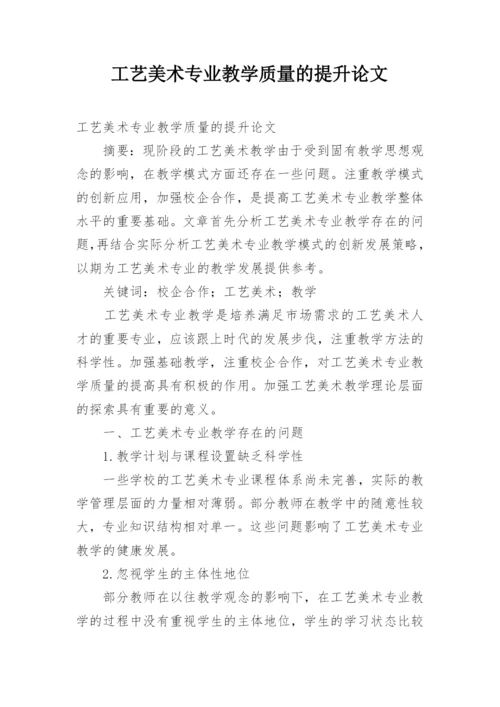 工艺美术专业教学质量的提升论文

工艺美术专业教学质量的提升论文

摘要：现阶段的工艺美术教学由于受到固有教学思想观念的影响，在教学模式方面还存在一些问题。注重教学模式的创新应用，加强校企合作，是提高工艺美术专业教学整体水平的重要基础。文章首先分析工艺美术专业教学存在的问题，再结合实际分析工艺美术专业教学模式的创新发展策略，以期为工艺美术专业的教学发展提供参考。

关键词：校企合作；工艺美术；教学

工艺美术专业教学是培养满足市场需求的工艺美术人才的重要专业，应该跟上时代的发展步伐，注重教学方法的科学性。加强基础教学，注重校企合作，对工艺美术专业教学质量的提高具有积极的作用。加强工艺美术教学理论层面的探索具有重要的意义。

一、工艺美术专业教学存在的问题

1.教学计划与课程设置缺乏科学性

一些学校的工艺美术专业课程体系尚未完善，实际的教学管理层面的力量相对薄弱。部分教师在教学中的随意性较大，专业知识结构相对单一。这些问题影响了工艺美术专业教学的健康发展。

2.忽视学生的主体性地位

部分教师在以往教学观念的影响下，在工艺美术专业教学的过程中没有重视学生的主体地位，学生的学习状态比较